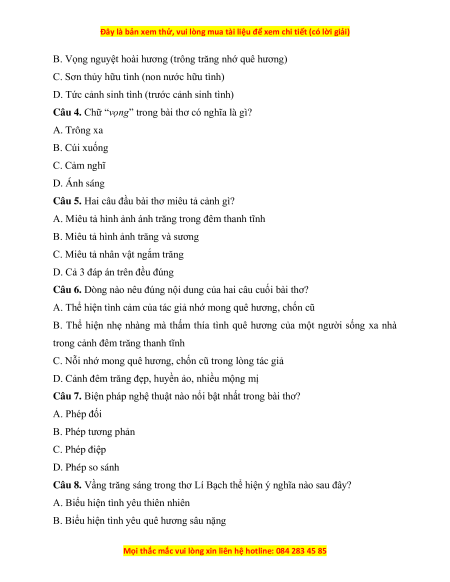 Đây là bản xem thử, vui lòng mua tài liệu để xem chi tiết (có lời giải)

B. Vọng nguyệt hoài hương (trông trăng nhớ quê hương)

C. Sơn thủy hữu tình (non nước hữu tình)

D. Tức cảnh sinh tình (trước cảnh sinh tình)

Câu 4. Chữ "vọng" trong bài thơ có nghĩa là gì?

A. Trông xa

B. Cúi xuống

C. Cảm nghĩ

D. Ánh sáng

Câu 5. Hai câu đầu bài thơ miêu tả cảnh gì?

A. Miêu tả hình ảnh ánh trăng trong đêm thanh tĩnh

B. Miêu tả hình ảnh trăng và sương

C. Miêu tả nhân vật ngắm trăng

D. Cả 3 đáp án trên đều đúng

Câu 6. Dòng nào nêu đúng nội dung của hai câu cuối bài thơ?

A. Thể hiện tình cảm của tác giả nhớ mong quê hương, chốn cũ

B. Thể hiện nhẹ nhàng mà thấm thía tình quê hương của một người sống xa nhà trong cảnh đêm trăng thanh tĩnh

C. Nỗi nhớ mong quê hương, chốn cũ trong lòng tác giả

D. Cảnh đêm trăng đẹp, huyền ảo, nhiều mộng mị

Câu 7. Biện pháp nghệ thuật nào nổi bật nhất trong bài thơ?

A. Phép đối

B. Phép tương phản

C. Phép điệp

D. Phép so sánh

Câu 8. Vầng trăng sáng trong thơ Lí Bạch thể hiện ý nghĩa nào sau đây?

A. Biểu hiện tình yêu thiên nhiên

B. Biểu hiện tình yêu quê hương sâu nặng

Mọi thắc mắc vui lòng xin liên hệ hotline: 084 283 45 85